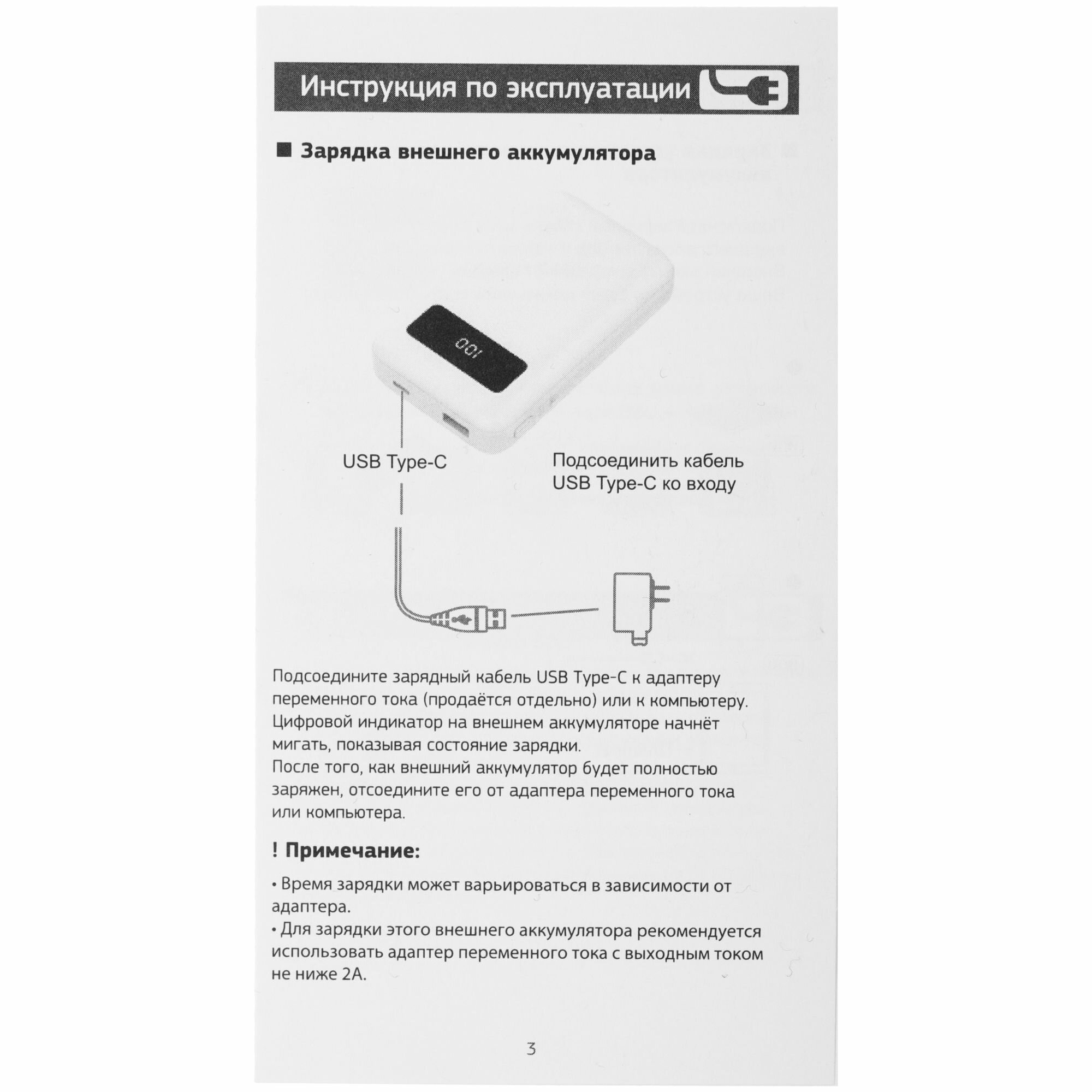 Инструкция по эксплуатации

■ Зарядка внешнего аккумулятора

100

USB Type-C

Подсоединить кабель
USB Type-C ко входу

Подсоедините зарядный кабель USB Type-C к адаптеру переменного тока (продаётся отдельно) или к компьютеру. Цифровой индикатор на внешнем аккумуляторе начнёт мигать, показывая состояние зарядки.
После того, как внешний аккумулятор будет полностью заряжен, отсоедините его от адаптера переменного тока или компьютера.

! Примечание:

• Время зарядки может варьироваться в зависимости от адаптера.
• Для зарядки этого внешнего аккумулятора рекомендуется использовать адаптер переменного тока с выходным током не ниже 2А.

3